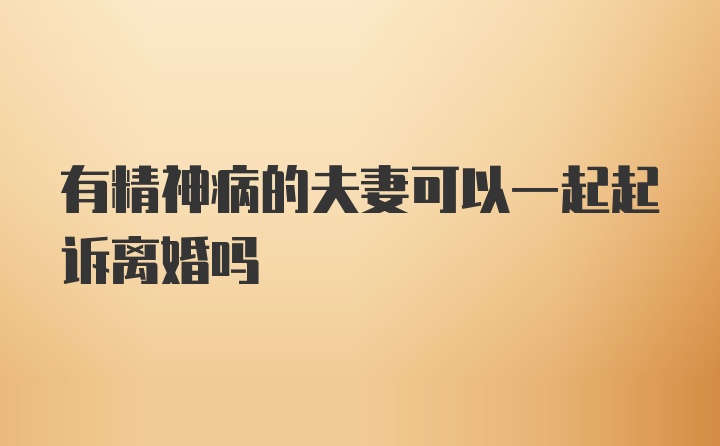 有精神病的夫妻可以一起起诉离婚吗